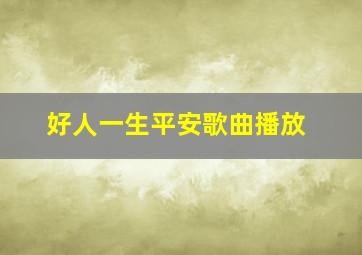 好人一生平安歌曲播放